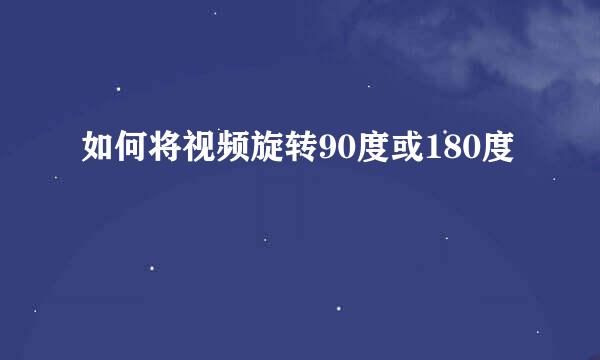 如何将视频旋转90度或180度